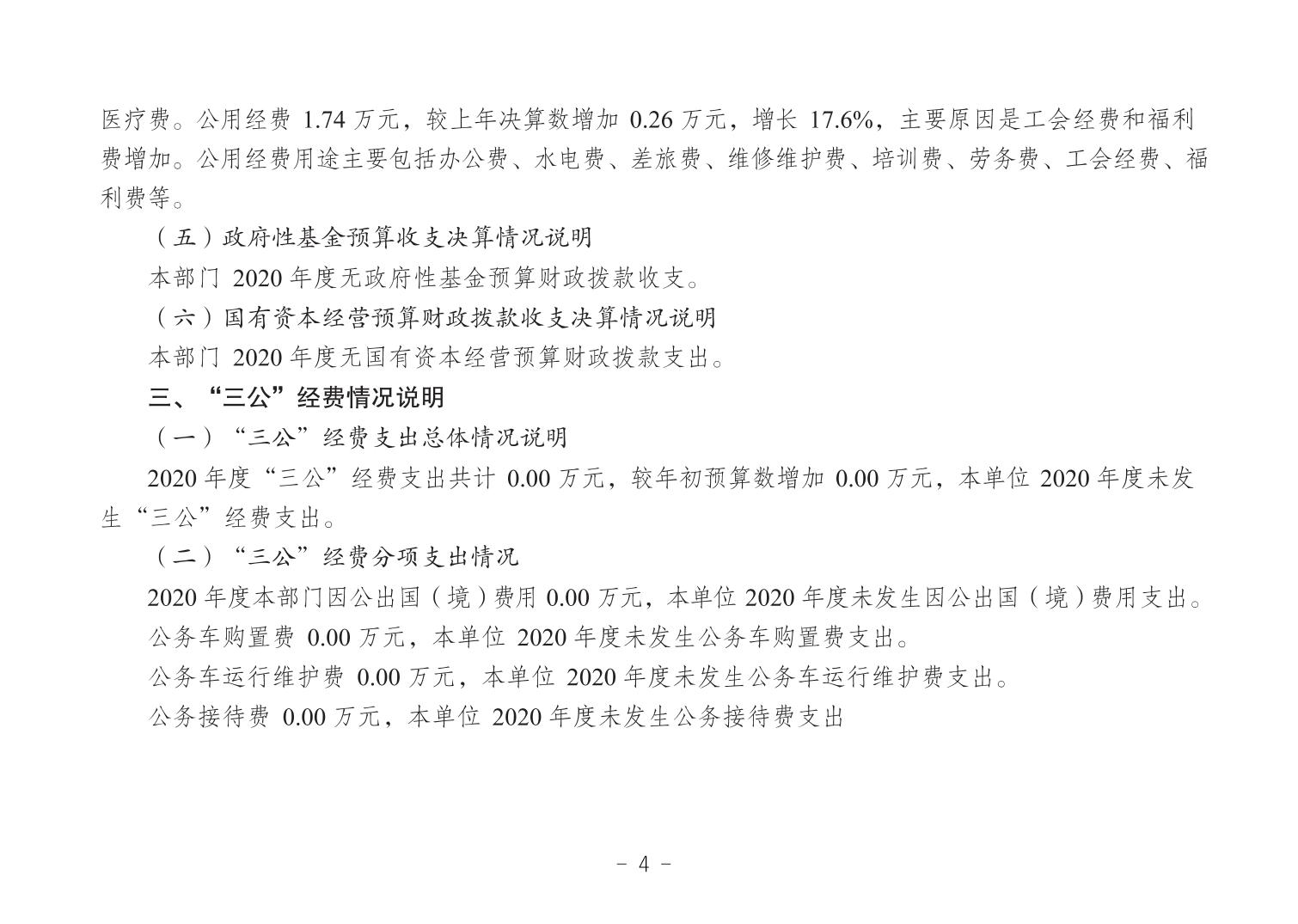 医疗费。公用经费 1.74 万元，较上年决算数增加 0.26 万元，增长 17.6%，主要原因是工会经费和福利费增加。公用经费用途主要包括办公费、水电费、差旅费、维修维护费、培训费、劳务费、工会经费、福利费等。

（五）政府性基金预算收支决算情况说明

本部门 2020 年度无政府性基金预算财政拨款收支。

（六）国有资本经营预算财政拨款收支决算情况说明

本部门 2020 年度无国有资本经营预算财政拨款支出。

三、“三公”经费情况说明

（一）“三公”经费支出总体情况说明

2020 年度“三公”经费支出共计 0.00 万元，较年初预算数增加 0.00 万元，本单位 2020 年度未发生“三公”经费支出。

（二）“三公”经费分项支出情况

2020 年度本部门因公出国（境）费用 0.00 万元，本单位 2020 年度未发生因公出国（境）费用支出。

公务车购置费 0.00 万元，本单位 2020 年度未发生公务车购置费支出。

公务车运行维护费 0.00 万元，本单位 2020 年度未发生公务车运行维护费支出。

公务接待费 0.00 万元，本单位 2020 年度未发生公务接待费支出

- 4 -